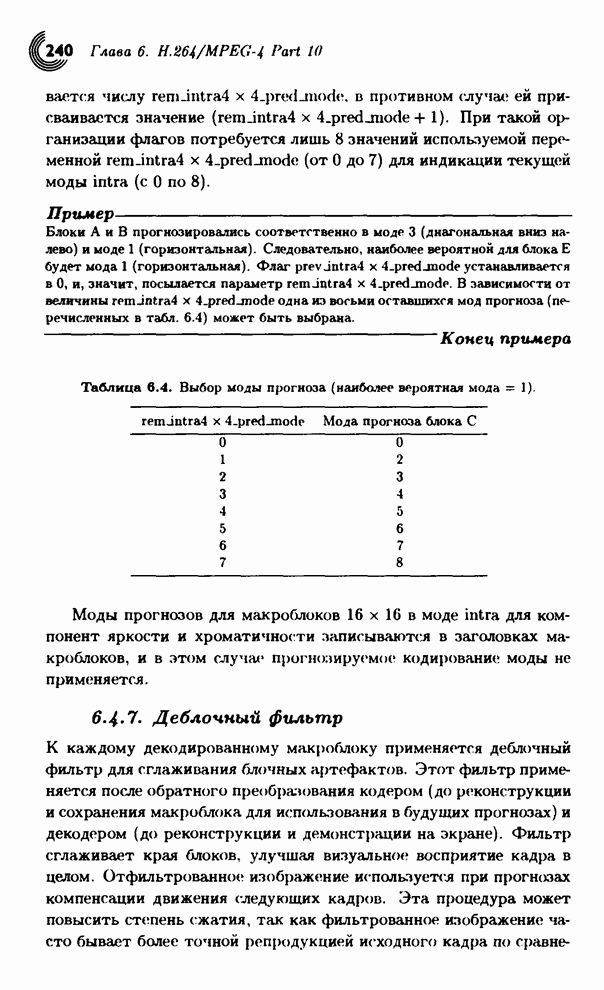 240 Глава 6. H.264/MPEG-4 Part 10

вается числу rem_intra4 × 4_pred_mode, в противном случае ей присваивается значение (rem_intra4 × 4_pred_mode + 1). При такой организации флагов потребуется лишь 8 значений используемой переменной rem_intra4 × 4_pred_mode (от 0 до 7) для индикации текущей моды intra (с 0 по 8).

Пример

Блоки A и B прогнозировались соответственно в моде 3 (диагональная вниз налево) и моде 1 (горизонтальная). Следовательно, наиболее вероятной для блока E будет мода 1 (горизонтальная). Флаг prev_intra4 × 4_pred_mode устанавливается в 0, и, значит, посылается параметр rem_intra4 × 4_pred_mode. В зависимости от величины rem_intra4 × 4_pred_mode одна из восьми оставшихся мод прогноза (перечисленных в табл. 6.4) может быть выбрана.

Конец примера

Таблица 6.4. Выбор моды прогноза (наиболее вероятная мода = 1).

| rem_intra4 × 4_pred_mode | Мода прогноза блока C |
|---|---|
| 0 | 0 |
| 1 | 2 |
| 2 | 3 |
| 3 | 4 |
| 4 | 5 |
| 5 | 6 |
| 6 | 7 |
| 7 | 8 |

Моды прогнозов для макроблоков 16 × 16 в моде intra для компонент яркости и хроматичности записываются в заголовках макроблоков, и в этом случае прогнозируемое кодирование моды не применяется.

6.4.7. Деблочный фильтр

К каждому декодированному макроблоку применяется деблочный фильтр для сглаживания блочных артефактов. Этот фильтр применяется после обратного преобразования кодером (до реконструкции и сохранения макроблока для использования в будущих прогнозах) и декодером (до реконструкции и демонстрации на экране). Фильтр сглаживает края блоков, улучшая визуальное восприятие кадра в целом. Отфильтрованное изображение используется при прогнозах компенсации движения следующих кадров. Эта процедура может повысить степень сжатия, так как фильтрованное изображение часто бывает более точной репродукцией исходного кадра по сравне-